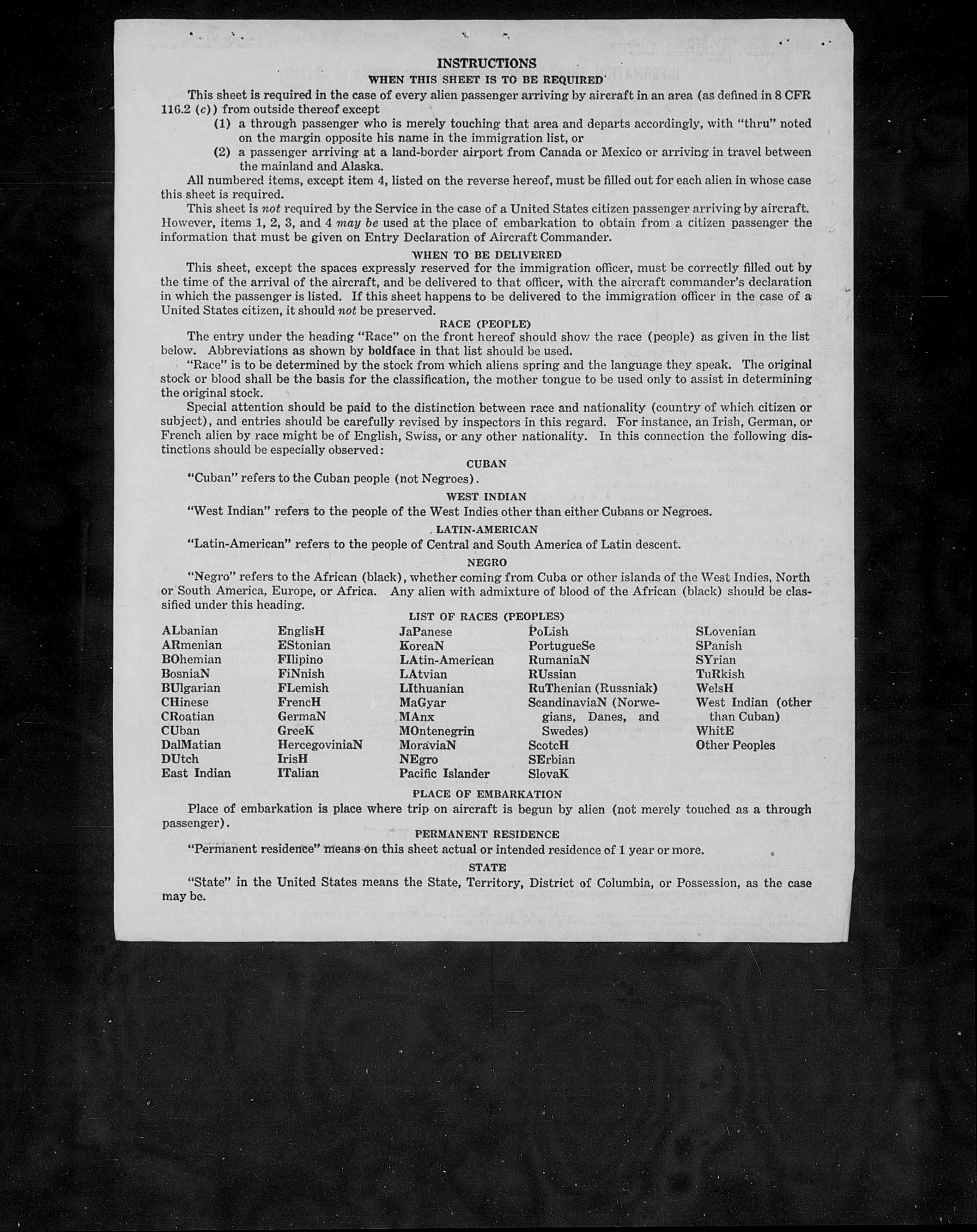 INSTRUCTIONS
WHEN THIS SHEET IS TO BE REQUIRED

This sheet is required in the case of every alien passenger arriving by aircraft in an area (as defined in 8 CFR 116.2 (c)) from outside thereof except
(1) a through passenger who is merely touching that area and departs accordingly, with "thru" noted on the margin opposite his name in the immigration list, or
(2) a passenger arriving at a land-border airport from Canada or Mexico or arriving in travel between the mainland and Alaska.

All numbered items, except item 4, listed on the reverse hereof, must be filled out for each alien in whose case this sheet is required.

This sheet is not required by the Service in the case of a United States citizen passenger arriving by aircraft. However, items 1, 2, 3, and 4 may be used at the place of embarkation to obtain from a citizen passenger the information that must be given on Entry Declaration of Aircraft Commander.

WHEN TO BE DELIVERED

This sheet, except the spaces expressly reserved for the immigration officer, must be correctly filled out by the time of the arrival of the aircraft, and be delivered to that officer, with the aircraft commander's declaration in which the passenger is listed. If this sheet happens to be delivered to the immigration officer in the case of a United States citizen, it should not be preserved.

RACE (PEOPLE)

The entry under the heading "Race" on the front hereof should show the race (people) as given in the list below. Abbreviations as shown by boldface in that list should be used.

"Race" is to be determined by the stock from which aliens spring and the language they speak. The original stock or blood shall be the basis for the classification, the mother tongue to be used only to assist in determining the original stock.

Special attention should be paid to the distinction between race and nationality (country of which citizen or subject), and entries should be carefully revised by inspectors in this regard. For instance, an Irish, German, or French alien by race might be of English, Swiss, or any other nationality. In this connection the following distinctions should be especially observed:

CUBAN

"Cuban" refers to the Cuban people (not Negroes).

WEST INDIAN

"West Indian" refers to the people of the West Indies other than either Cubans or Negroes.

LATIN-AMERICAN

"Latin-American" refers to the people of Central and South America of Latin descent.

NEGRO

"Negro" refers to the African (black), whether coming from Cuba or other islands of the West Indies, North or South America, Europe, or Africa. Any alien with admixture of blood of the African (black) should be classified under this heading.

LIST OF RACES (PEOPLES)

ALbanian
ARmenian
BOhemian
BosniaN
BUlgarian
CHinese
CRoatian
CUban
DalMatian
DUtch
East Indian

EnglisH
EStonian
FIlipino
FiNnish
FLemish
FrencH
GermaN
GreeK
HercegoviniaN
IrisH
ITalian

JaPanese
KoreaN
LAtin-American
LAtvian
LIthuanian
MaGyar
MAnx
MOntenegrin
MoraviaN
NEgro
Pacific Islander

PoLish
PortugueSe
RumaniaN
RUssian
RuThenian (Russniak)
ScandinaviaN (Norwegians, Danes, and Swedes)
ScotcH
SErbian
SlovaK

SLovenian
SPanish
SYrian
TuRkish
WelsH
West Indian (other than Cuban)
WhitE
Other Peoples

PLACE OF EMBARKATION

Place of embarkation is place where trip on aircraft is begun by alien (not merely touched as a through passenger).

PERMANENT RESIDENCE

"Permanent residence" means on this sheet actual or intended residence of 1 year or more.

STATE

"State" in the United States means the State, Territory, District of Columbia, or Possession, as the case may be.